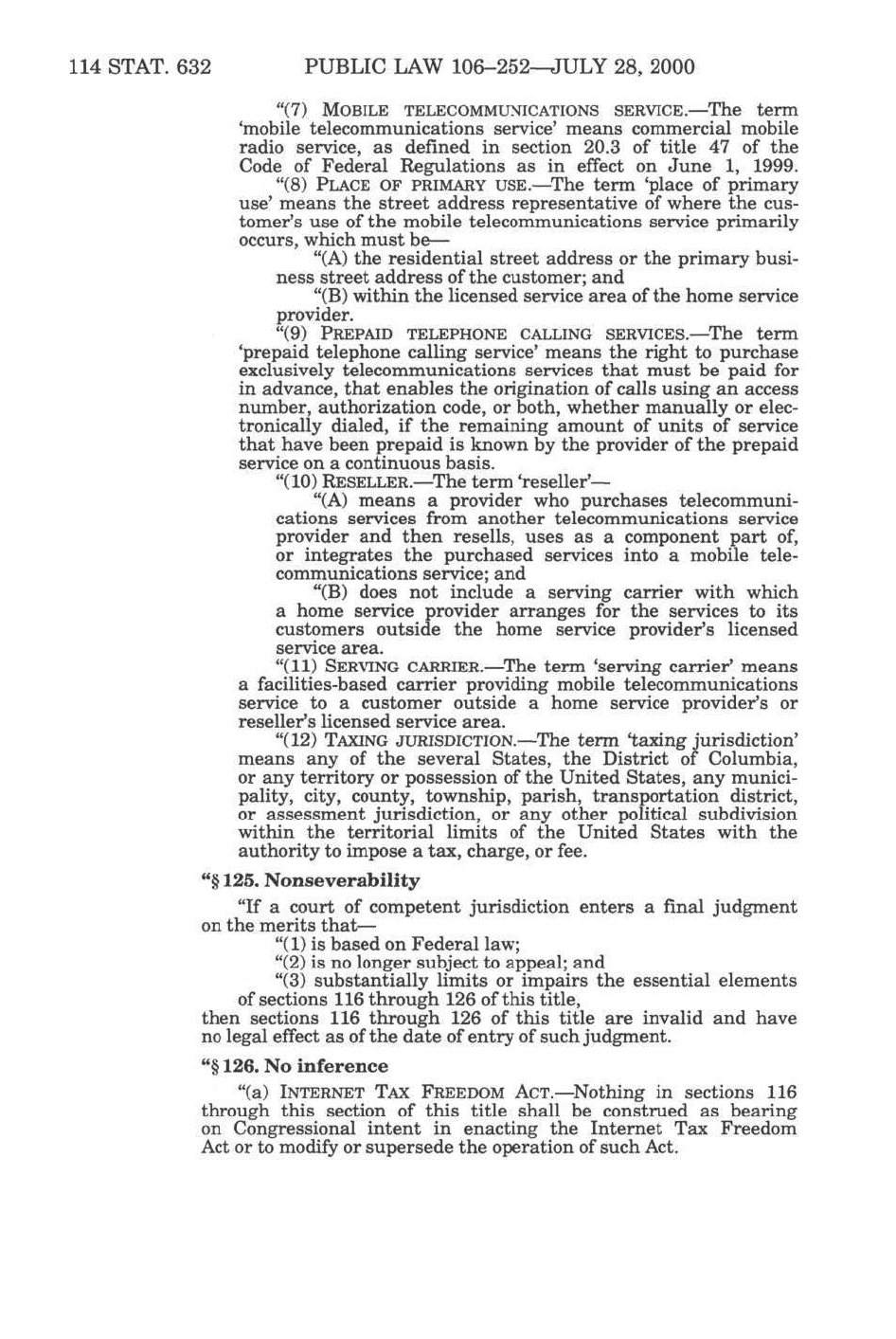 114 STAT. 632 PUBLIC LAW 106–252—JULY 28, 2000

"(7) MOBILE TELECOMMUNICATIONS SERVICE.—The term 'mobile telecommunications service' means commercial mobile radio service, as defined in section 20.3 of title 47 of the Code of Federal Regulations as in effect on June 1, 1999.

"(8) PLACE OF PRIMARY USE.—The term 'place of primary use' means the street address representative of where the customer's use of the mobile telecommunications service primarily occurs, which must be—

"(A) the residential street address or the primary business street address of the customer; and

"(B) within the licensed service area of the home service provider.

"(9) PREPAID TELEPHONE CALLING SERVICES.—The term 'prepaid telephone calling service' means the right to purchase exclusively telecommunications services that must be paid for in advance, that enables the origination of calls using an access number, authorization code, or both, whether manually or electronically dialed, if the remaining amount of units of service that have been prepaid is known by the provider of the prepaid service on a continuous basis.

"(10) RESELLER.—The term 'reseller'—

"(A) means a provider who purchases telecommunications services from another telecommunications service provider and then resells, uses as a component part of, or integrates the purchased services into a mobile telecommunications service; and

"(B) does not include a serving carrier with which a home service provider arranges for the services to its customers outside the home service provider's licensed service area.

"(11) SERVING CARRIER.—The term 'serving carrier' means a facilities-based carrier providing mobile telecommunications service to a customer outside a home service provider's or reseller's licensed service area.

"(12) TAXING JURISDICTION.—The term 'taxing jurisdiction' means any of the several States, the District of Columbia, or any territory or possession of the United States, any municipality, city, county, township, parish, transportation district, or assessment jurisdiction, or any other political subdivision within the territorial limits of the United States with the authority to impose a tax, charge, or fee.

"§ 125. Nonseverability

"If a court of competent jurisdiction enters a final judgment on the merits that—

"(1) is based on Federal law;

"(2) is no longer subject to appeal; and

"(3) substantially limits or impairs the essential elements of sections 116 through 126 of this title,

then sections 116 through 126 of this title are invalid and have no legal effect as of the date of entry of such judgment.

"§ 126. No inference

"(a) INTERNET TAX FREEDOM ACT.—Nothing in sections 116 through this section of this title shall be construed as bearing on Congressional intent in enacting the Internet Tax Freedom Act or to modify or supersede the operation of such Act.